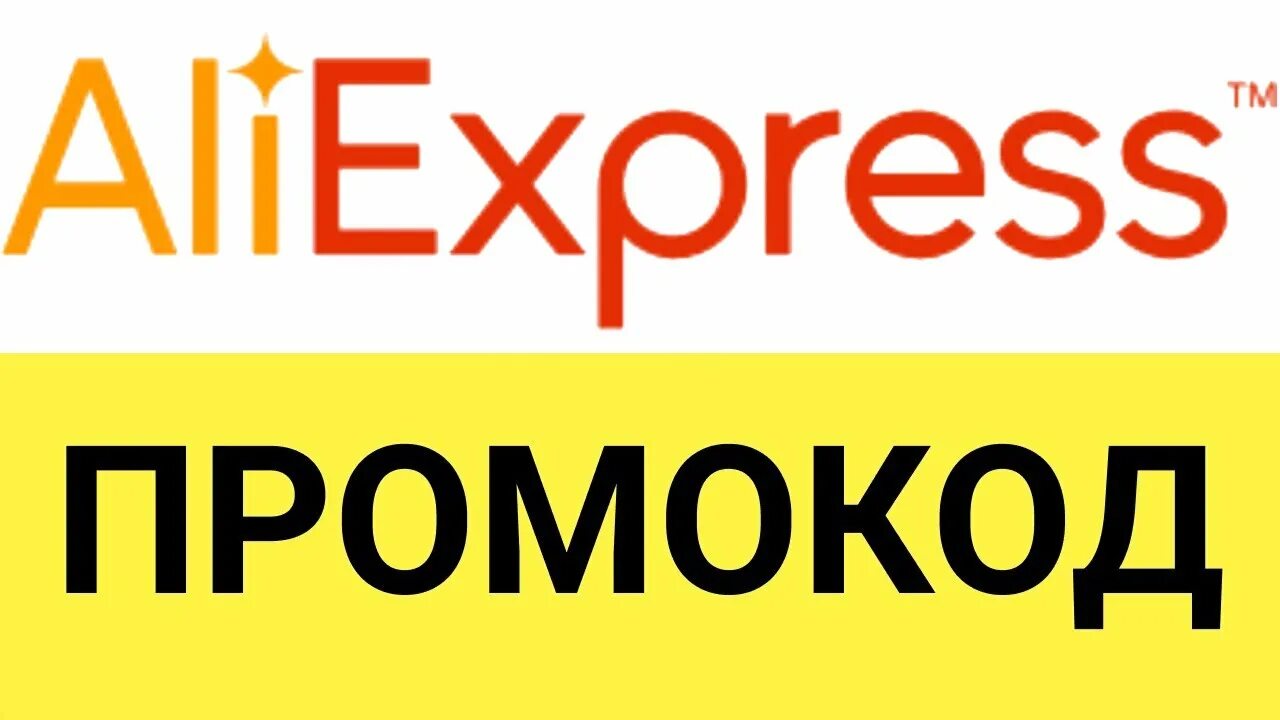 AliExpress™

ПРОМОКОД